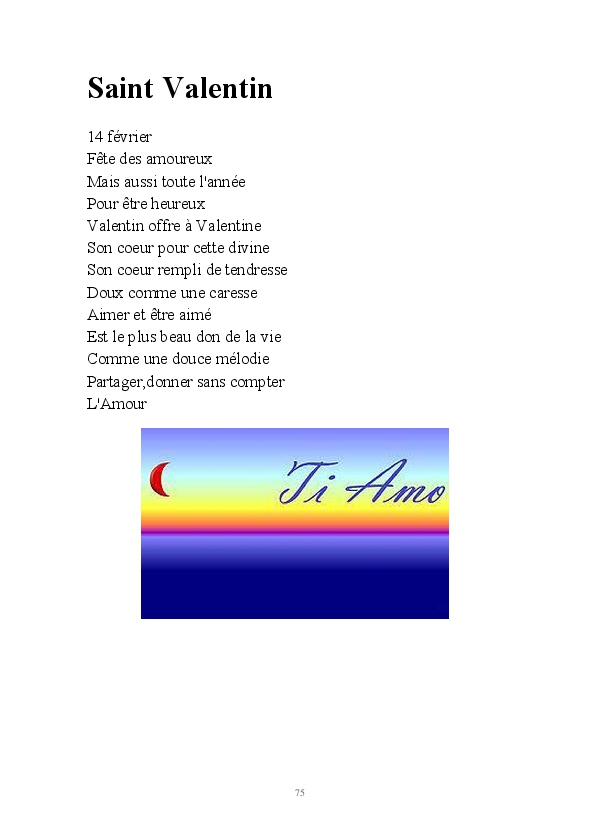 Saint Valentin

14 février
Fête des amoureux
Mais aussi toute l'année
Pour être heureux
Valentin offre à Valentine
Son coeur pour cette divine
Son coeur rempli de tendresse
Doux comme une caresse
Aimer et être aimé
Est le plus beau don de la vie
Comme une douce mélodie
Partager,donner sans compter
L'Amour

Ti Amo

75